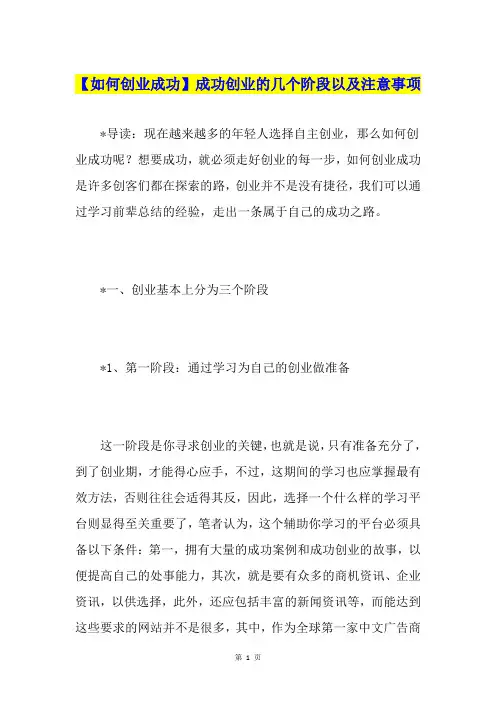 【如何创业成功】成功创业的几个阶段以及注意事项

*导读：现在越来越多的年轻人选择自主创业，那么如何创业成功呢？想要成功，就必须走好创业的每一步，如何创业成功是许多创客们都在探索的路，创业并不是没有捷径，我们可以通过学习前辈总结的经验，走出一条属于自己的成功之路。

*一、创业基本上分为三个阶段

*1、第一阶段：通过学习为自己的创业做准备

这一阶段是你寻求创业的关键，也就是说，只有准备充分了，到了创业期，才能得心应手，不过，这期间的学习也应掌握最有效方法，否则往往会适得其反，因此，选择一个什么样的学习平台则显得至关重要了，笔者认为，这个辅助你学习的平台必须具备以下条件：第一，拥有大量的成功案例和成功创业的故事，以便提高自己的处事能力，其次，就是要有众多的商机资讯、企业资讯，以供选择，此外，还应包括丰富的新闻资讯等，而能达到这些要求的网站并不是很多，其中，作为全球第一家中文广告商

第 1 页